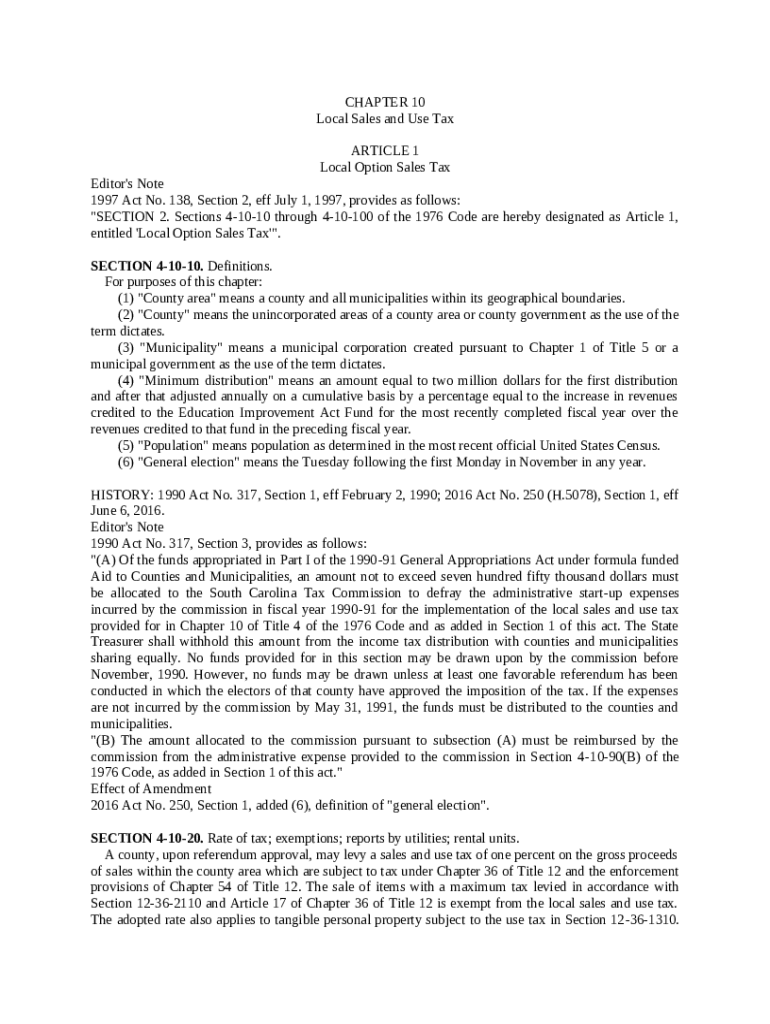 CHAPTER 10
Local Sales and Use Tax

ARTICLE 1
Local Option Sales Tax

Editor's Note
1997 Act No. 138, Section 2, eff July 1, 1997, provides as follows:
"SECTION 2. Sections 4-10-10 through 4-10-100 of the 1976 Code are hereby designated as Article 1, entitled 'Local Option Sales Tax'".

SECTION 4-10-10. Definitions.
For purposes of this chapter:
(1) "County area" means a county and all municipalities within its geographical boundaries.
(2) "County" means the unincorporated areas of a county area or county government as the use of the term dictates.
(3) "Municipality" means a municipal corporation created pursuant to Chapter 1 of Title 5 or a municipal government as the use of the term dictates.
(4) "Minimum distribution" means an amount equal to two million dollars for the first distribution and after that adjusted annually on a cumulative basis by a percentage equal to the increase in revenues credited to the Education Improvement Act Fund for the most recently completed fiscal year over the revenues credited to that fund in the preceding fiscal year.
(5) "Population" means population as determined in the most recent official United States Census.
(6) "General election" means the Tuesday following the first Monday in November in any year.

HISTORY: 1990 Act No. 317, Section 1, eff February 2, 1990; 2016 Act No. 250 (H.5078), Section 1, eff June 6, 2016.
Editor's Note
1990 Act No. 317, Section 3, provides as follows:
"(A) Of the funds appropriated in Part I of the 1990-91 General Appropriations Act under formula funded Aid to Counties and Municipalities, an amount not to exceed seven hundred fifty thousand dollars must be allocated to the South Carolina Tax Commission to defray the administrative start-up expenses incurred by the commission in fiscal year 1990-91 for the implementation of the local sales and use tax provided for in Chapter 10 of Title 4 of the 1976 Code and as added in Section 1 of this act. The State Treasurer shall withhold this amount from the income tax distribution with counties and municipalities sharing equally. No funds provided for in this section may be drawn upon by the commission before November, 1990. However, no funds may be drawn unless at least one favorable referendum has been conducted in which the electors of that county have approved the imposition of the tax. If the expenses are not incurred by the commission by May 31, 1991, the funds must be distributed to the counties and municipalities.
"(B) The amount allocated to the commission pursuant to subsection (A) must be reimbursed by the commission from the administrative expense provided to the commission in Section 4-10-90(B) of the 1976 Code, as added in Section 1 of this act."
Effect of Amendment
2016 Act No. 250, Section 1, added (6), definition of "general election".

SECTION 4-10-20. Rate of tax; exemptions; reports by utilities; rental units.
A county, upon referendum approval, may levy a sales and use tax of one percent on the gross proceeds of sales within the county area which are subject to tax under Chapter 36 of Title 12 and the enforcement provisions of Chapter 54 of Title 12. The sale of items with a maximum tax levied in accordance with Section 12-36-2110 and Article 17 of Chapter 36 of Title 12 is exempt from the local sales and use tax. The adopted rate also applies to tangible personal property subject to the use tax in Section 12-36-1310.